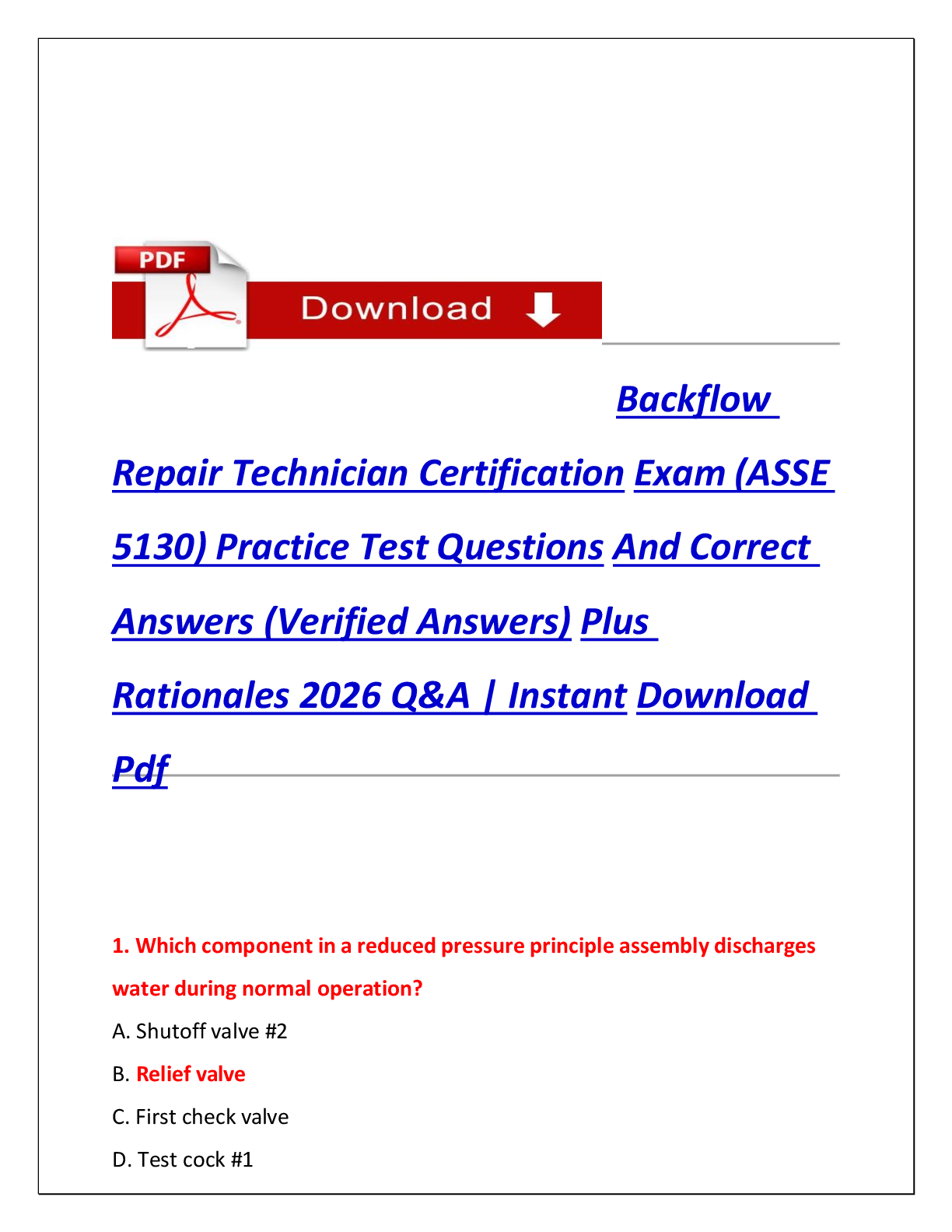 PDF

Download

Backflow Repair Technician Certification Exam (ASSE 5130) Practice Test Questions And Correct Answers (Verified Answers) Plus Rationales 2026 Q&A | Instant Download Pdf

1. Which component in a reduced pressure principle assembly discharges water during normal operation?

A. Shutoff valve #2

B. Relief valve

C. First check valve

D. Test cock #1